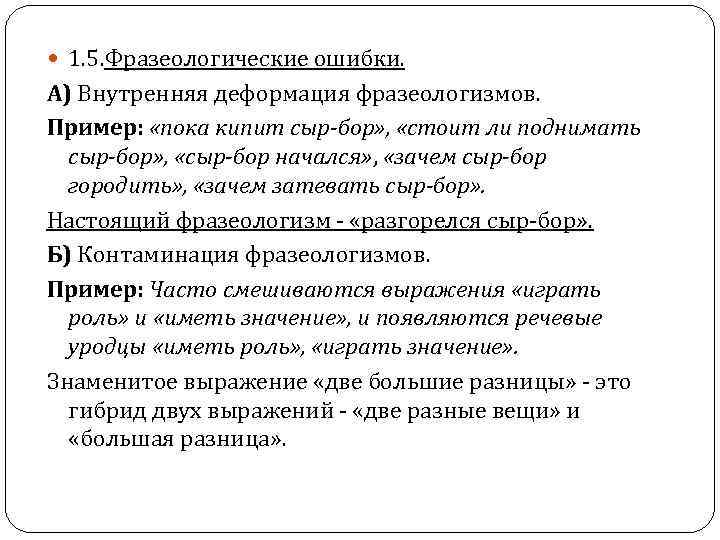 1.5.Фразеологические ошибки.

А) Внутренняя деформация фразеологизмов.

Пример: «пока кипит сыр-бор», «стоит ли поднимать сыр-бор», «сыр-бор начался», «зачем сыр-бор городить», «зачем затевать сыр-бор».

Настоящий фразеологизм - «разгорелся сыр-бор».

Б) Контаминация фразеологизмов.

Пример: Часто смешиваются выражения «играть роль» и «иметь значение», и появляются речевые уродцы «иметь роль», «играть значение».

Знаменитое выражение «две большие разницы» - это гибрид двух выражений - «две разные вещи» и «большая разница».